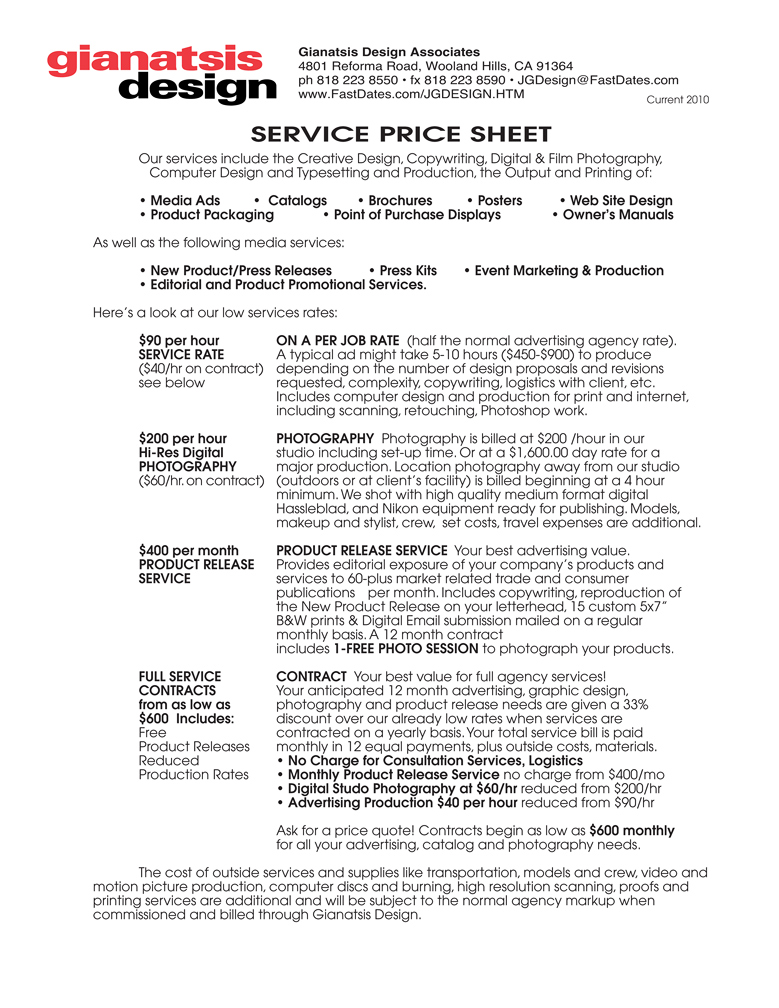 gianatsis design

Gianatsis Design Associates
4801 Reforma Road, Wooland Hills, CA 91364
ph 818 223 8550 • fx 818 223 8590 • JGDesign@FastDates.com
www.FastDates.com/JGDESIGN.HTM

Current 2010

SERVICE PRICE SHEET

Our services include the Creative Design, Copywriting, Digital & Film Photography, Computer Design and Typesetting and Production, the Output and Printing of:

• Media Ads • Catalogs • Brochures • Posters • Web Site Design
• Product Packaging • Point of Purchase Displays • Owner's Manuals

As well as the following media services:

• New Product/Press Releases • Press Kits • Event Marketing & Production
• Editorial and Product Promotional Services.

Here's a look at our low services rates:

$90 per hour
SERVICE RATE
($40/hr on contract)
see below

ON A PER JOB RATE (half the normal advertising agency rate). A typical ad might take 5-10 hours ($450-$900) to produce depending on the number of design proposals and revisions requested, complexity, copywriting, logistics with client, etc. Includes computer design and production for print and internet, including scanning, retouching, Photoshop work.

$200 per hour
Hi-Res Digital
PHOTOGRAPHY
($60/hr. on contract)

PHOTOGRAPHY Photography is billed at $200 /hour in our studio including set-up time. Or at a $1,600.00 day rate for a major production. Location photography away from our studio (outdoors or at client's facility) is billed beginning at a 4 hour minimum. We shot with high quality medium format digital Hassleblad, and Nikon equipment ready for publishing. Models, makeup and stylist, crew, set costs, travel expenses are additional.

$400 per month
PRODUCT RELEASE
SERVICE

PRODUCT RELEASE SERVICE Your best advertising value. Provides editorial exposure of your company's products and services to 60-plus market related trade and consumer publications per month. Includes copywriting, reproduction of the New Product Release on your letterhead, 15 custom 5x7" B&W prints & Digital Email submission mailed on a regular monthly basis. A 12 month contract includes 1-FREE PHOTO SESSION to photograph your products.

FULL SERVICE
CONTRACTS
from as low as
$600 Includes:
Free
Product Releases
Reduced
Production Rates

CONTRACT Your best value for full agency services! Your anticipated 12 month advertising, graphic design, photography and product release needs are given a 33% discount over our already low rates when services are contracted on a yearly basis. Your total service bill is paid monthly in 12 equal payments, plus outside costs, materials.
• No Charge for Consultation Services, Logistics
• Monthly Product Release Service no charge from $400/mo
• Digital Studo Photography at $60/hr reduced from $200/hr
• Advertising Production $40 per hour reduced from $90/hr

Ask for a price quote! Contracts begin as low as $600 monthly for all your advertising, catalog and photography needs.

The cost of outside services and supplies like transportation, models and crew, video and motion picture production, computer discs and burning, high resolution scanning, proofs and printing services are additional and will be subject to the normal agency markup when commissioned and billed through Gianatsis Design.